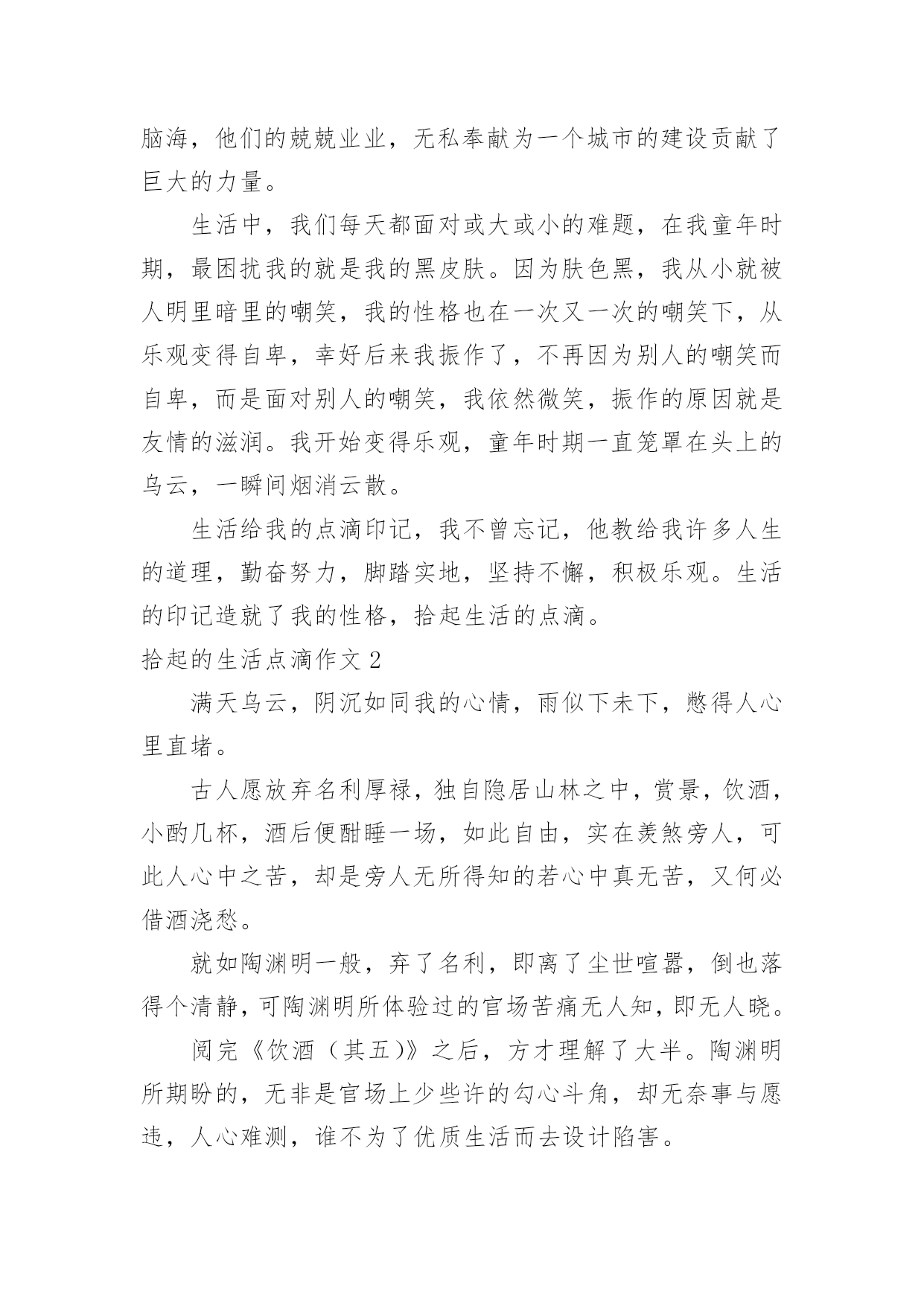 脑海，他们的兢兢业业，无私奉献为一个城市的建设贡献了巨大的力量。

生活中，我们每天都面对或大或小的难题，在我童年时期，最困扰我的就是我的黑皮肤。因为肤色黑，我从小就被人明里暗里的嘲笑，我的性格也在一次又一次的嘲笑下，从乐观变得自卑，幸好后来我振作了，不再因为别人的嘲笑而自卑，而是面对别人的嘲笑，我依然微笑，振作的原因就是友情的滋润。我开始变得乐观，童年时期一直笼罩在头上的乌云，一瞬间烟消云散。

生活给我的点滴印记，我不曾忘记，他教给我许多人生的道理，勤奋努力，脚踏实地，坚持不懈，积极乐观。生活的印记造就了我的性格，拾起生活的点滴。

拾起的生活点滴作文 2

满天乌云，阴沉如同我的心情，雨似下未下，憋得人心里直堵。

古人愿放弃名利厚禄，独自隐居山林之中，赏景，饮酒，小酌几杯，酒后便酣睡一场，如此自由，实在羡煞旁人，可此人心中之苦，却是旁人无所得知的若心中真无苦，又何必借酒浇愁。

就如陶渊明一般，弃了名利，即离了尘世喧嚣，倒也落得个清静，可陶渊明所体验过的官场苦痛无人知，即无人晓。

阅完《饮酒（其五)》之后，方才理解了大半。陶渊明所期盼的，无非是官场上少些许的勾心斗角，却无奈事与愿违，人心难测，谁不为了优质生活而去设计陷害。